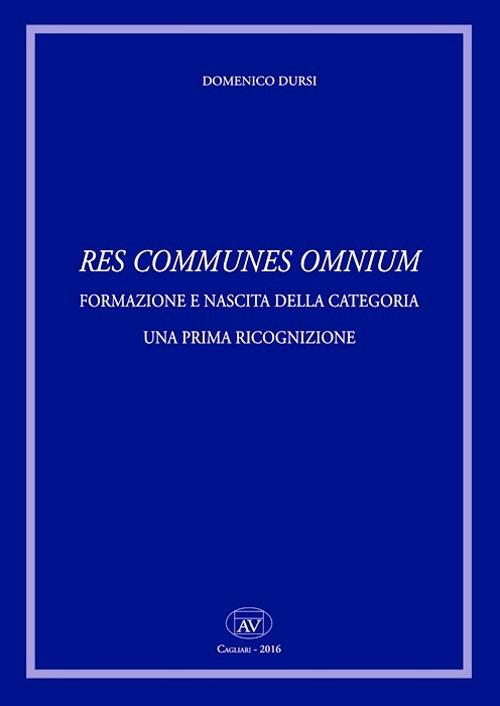 DOMENICO DURSI

RES COMMUNES OMNIUM

FORMAZIONE E NASCITA DELLA CATEGORIA

UNA PRIMA RICOGNIZIONE

AV

CAGLIARI - 2016